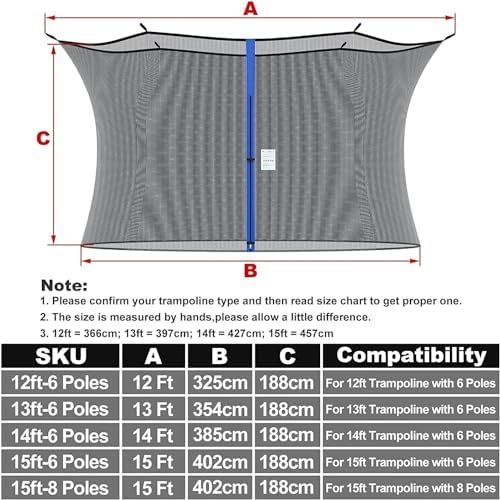 A

C

B

Note:
1. Please confirm your trampoline type and then read size chart to get proper one.
2. The size is measured by hands,please allow a little difference.
3. 12ft = 366cm; 13ft = 397cm; 14ft = 427cm; 15ft = 457cm

| SKU | A | B | C | Compatibility |
|---|---|---|---|---|
| 12ft-6 Poles | 12 Ft | 325cm | 188cm | For 12ft Trampoline with 6 Poles |
| 13ft-6 Poles | 13 Ft | 354cm | 188cm | For 13ft Trampoline with 6 Poles |
| 14ft-6 Poles | 14 Ft | 385cm | 188cm | For 14ft Trampoline with 6 Poles |
| 15ft-6 Poles | 15 Ft | 402cm | 188cm | For 15ft Trampoline with 6 Poles |
| 15ft-8 Poles | 15 Ft | 402cm | 188cm | For 15ft Trampoline with 8 Poles |